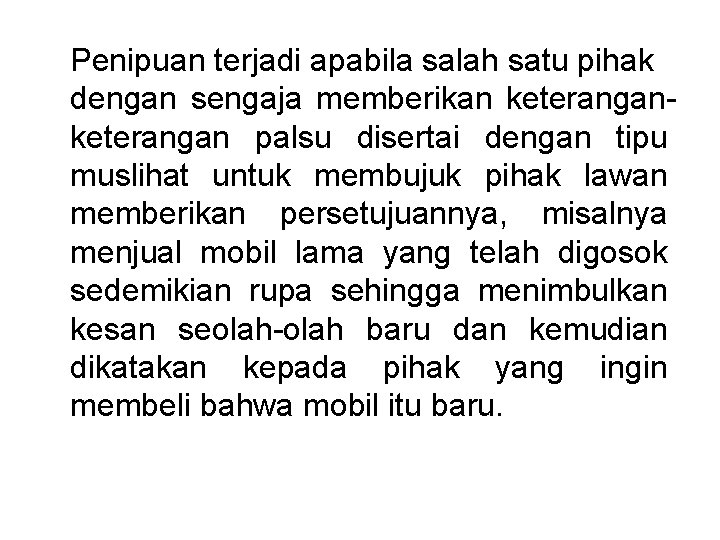 Penipuan terjadi apabila salah satu pihak dengan sengaja memberikan keterangan-keterangan palsu disertai dengan tipu muslihat untuk membujuk pihak lawan memberikan persetujuannya, misalnya menjual mobil lama yang telah digosok sedemikian rupa sehingga menimbulkan kesan seolah-olah baru dan kemudian dikatakan kepada pihak yang ingin membeli bahwa mobil itu baru.